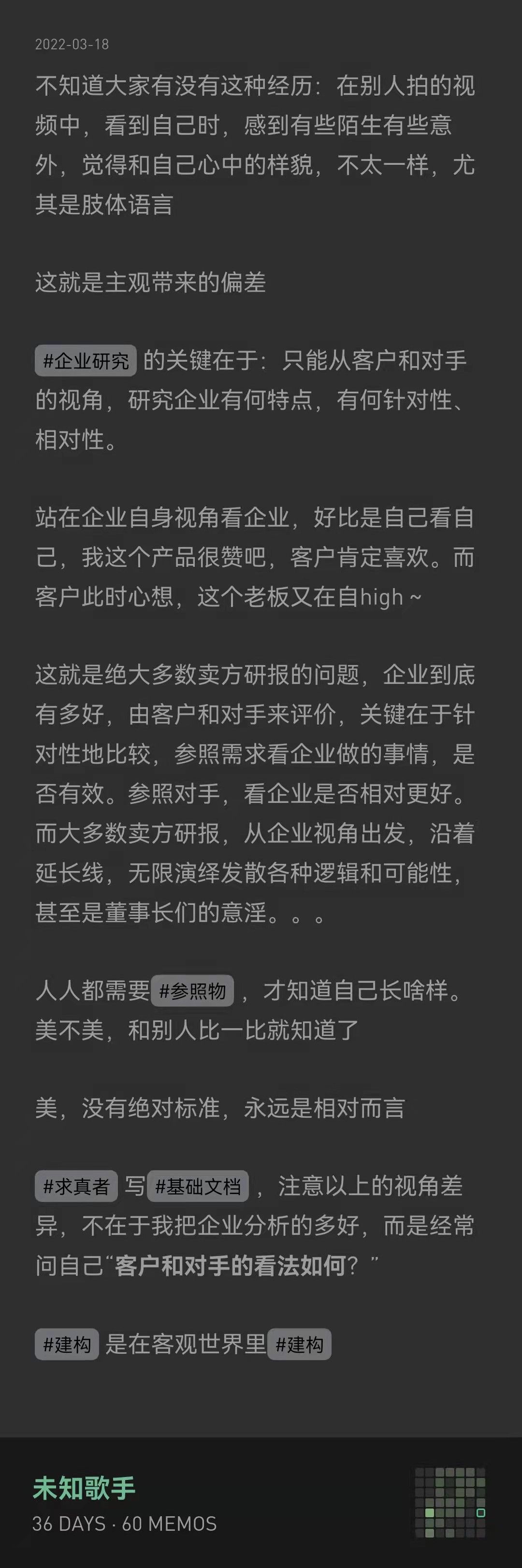 2022-03-18

不知道大家有没有这种经历：在别人拍的视频中，看到自己时，感到有些陌生有些意外，觉得和自己心中的样貌，不太一样，尤其是肢体语言

这就是主观带来的偏差

#企业研究 的关键在于：只能从客户和对手的视角，研究企业有何特点，有何针对性、相对性。

站在企业自身视角看企业，好比是自己看自己，我这个产品很赞吧，客户肯定喜欢。而客户此时心想，这个老板又在自high ~

这就是绝大多数卖方研报的问题，企业到底有多好，由客户和对手来评价，关键在于针对性地比较，参照需求看企业做的事情，是否有效。参照对手，看企业是否相对更好。而大多数卖方研报，从企业视角出发，沿着延长线，无限演绎发散各种逻辑和可能性，甚至是董事长们的意淫。。。

人人都需要 #参照物 ，才知道自己长啥样。美不美，和别人比一比就知道了

美，没有绝对标准，永远是相对而言

#求真者 写 #基础文档 ，注意以上的视角差异，不在于我把企业分析的多好，而是经常问自己“客户和对手的看法如何？”

#建构 是在客观世界里 #建构

未知歌手
36 DAYS · 60 MEMOS